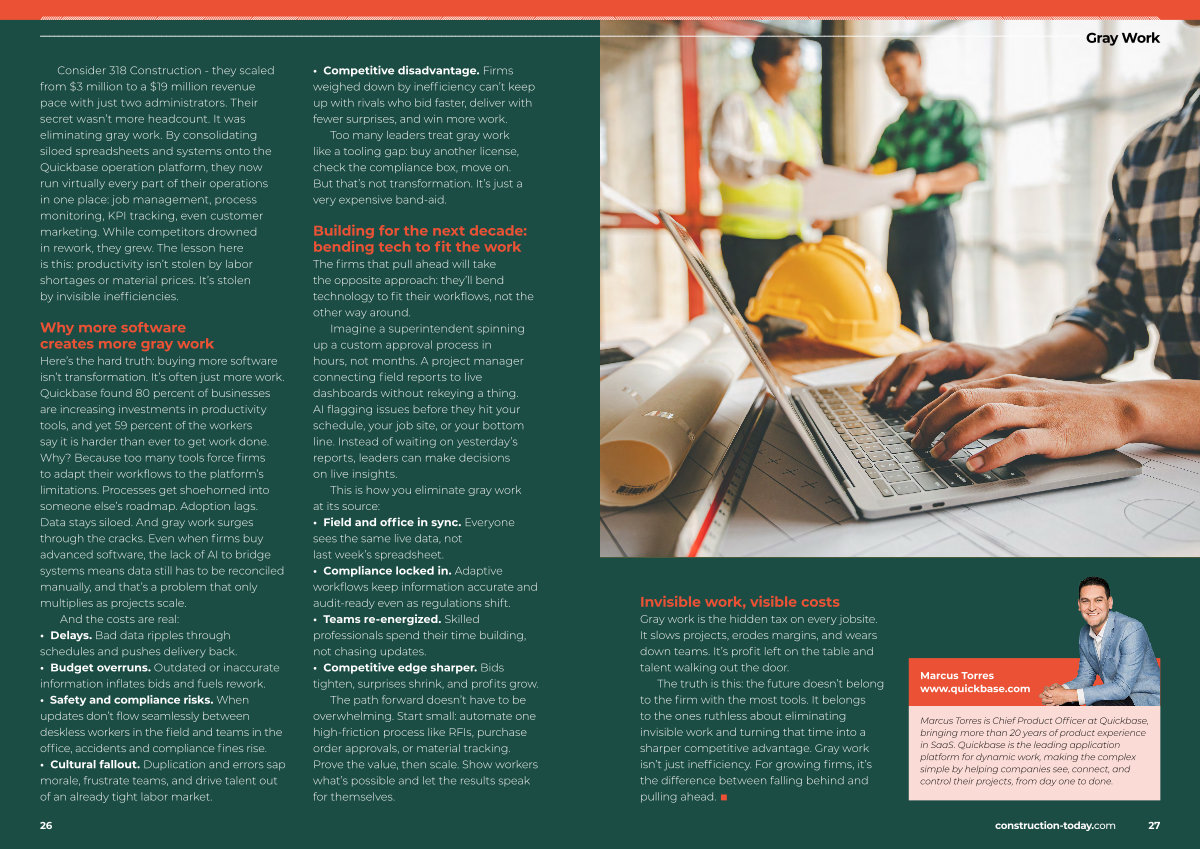 Gray Work

Consider 318 Construction - they scaled from $3 million to a $19 million revenue pace with just two administrators. Their secret wasn't more headcount. It was eliminating gray work. By consolidating siloed spreadsheets and systems onto the Quickbase operation platform, they now run virtually every part of their operations in one place: job management, process monitoring, KPI tracking, even customer marketing. While competitors drowned in rework, they grew. The lesson here is this: productivity isn't stolen by labor shortages or material prices. It's stolen by invisible inefficiencies.

Why more software creates more gray work
Here's the hard truth: buying more software isn't transformation. It's often just more work. Quickbase found 80 percent of businesses are increasing investments in productivity tools, and yet 59 percent of the workers say it is harder than ever to get work done. Why? Because too many tools force firms to adapt their workflows to the platform's limitations. Processes get shoehorned into someone else's roadmap. Adoption lags. Data stays siloed. And gray work surges through the cracks. Even when firms buy advanced software, the lack of AI to bridge systems means data still has to be reconciled manually, and that's a problem that only multiplies as projects scale.

And the costs are real:
• Delays. Bad data ripples through schedules and pushes delivery back.
• Budget overruns. Outdated or inaccurate information inflates bids and fuels rework.
• Safety and compliance risks. When updates don't flow seamlessly between deskless workers in the field and teams in the office, accidents and compliance fines rise.
• Cultural fallout. Duplication and errors sap morale, frustrate teams, and drive talent out of an already tight labor market.
• Competitive disadvantage. Firms weighed down by inefficiency can't keep up with rivals who bid faster, deliver with fewer surprises, and win more work.

Too many leaders treat gray work like a tooling gap: buy another license, check the compliance box, move on. But that's not transformation. It's just a very expensive band-aid.

Building for the next decade: bending tech to fit the work
The firms that pull ahead will take the opposite approach: they'll bend technology to fit their workflows, not the other way around.

Imagine a superintendent spinning up a custom approval process in hours, not months. A project manager connecting field reports to live dashboards without rekeying a thing. AI flagging issues before they hit your schedule, your job site, or your bottom line. Instead of waiting on yesterday's reports, leaders can make decisions on live insights.

This is how you eliminate gray work at its source:
• Field and office in sync. Everyone sees the same live data, not last week's spreadsheet.
• Compliance locked in. Adaptive workflows keep information accurate and audit-ready even as regulations shift.
• Teams re-energized. Skilled professionals spend their time building, not chasing updates.
• Competitive edge sharper. Bids tighten, surprises shrink, and profits grow.

The path forward doesn't have to be overwhelming. Start small: automate one high-friction process like RFIs, purchase order approvals, or material tracking. Prove the value, then scale. Show workers what's possible and let the results speak for themselves.

Invisible work, visible costs
Gray work is the hidden tax on every jobsite. It slows projects, erodes margins, and wears down teams. It's profit left on the table and talent walking out the door.

The truth is this: the future doesn't belong to the firm with the most tools. It belongs to the ones ruthless about eliminating invisible work and turning that time into a sharper competitive advantage. Gray work isn't just inefficiency. For growing firms, it's the difference between falling behind and pulling ahead. ■

Marcus Torres
www.quickbase.com

Marcus Torres is Chief Product Officer at Quickbase, bringing more than 20 years of product experience in SaaS. Quickbase is the leading application platform for dynamic work, making the complex simple by helping companies see, connect, and control their projects, from day one to done.

26

construction-today.com 27